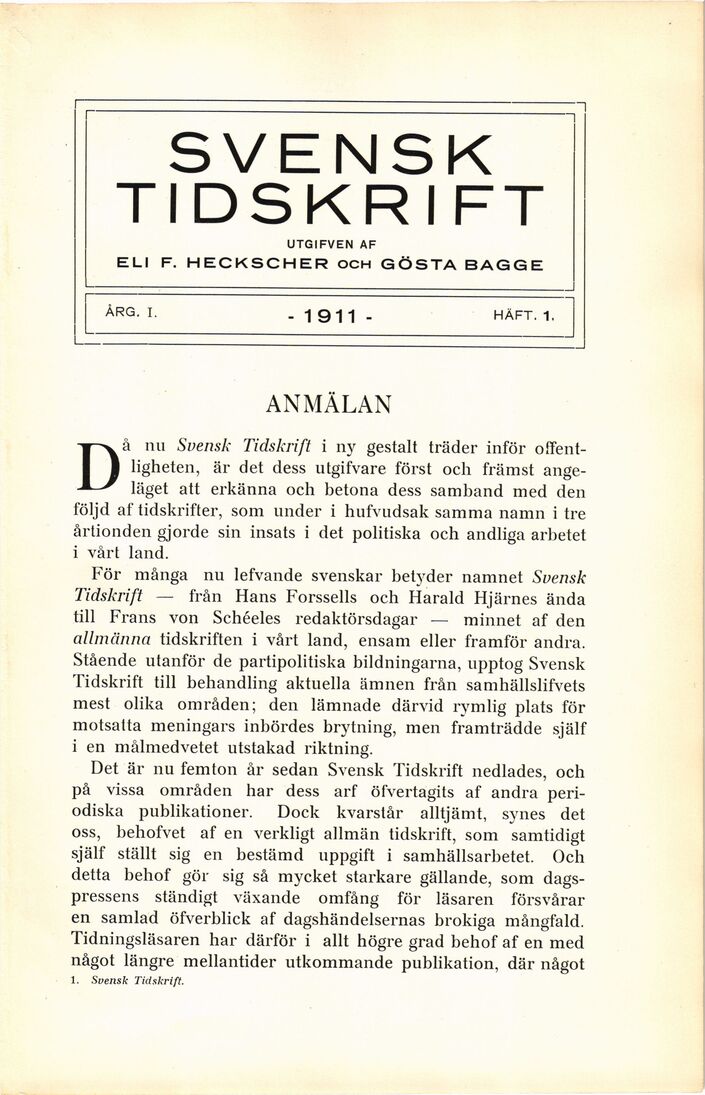 SVENSK TIDSKRIFT

UTGIFVEN AF

ELI F. HECKSCHER OCH GÖSTA BAGGE

ÅRG. I. - 1911 - HÄFT. 1.

ANMÄLAN

Då nu Svensk Tidskrift i ny gestalt träder inför offentligheten, är det dess utgifvare först och främst angeläget att erkänna och betona dess samband med den följd af tidskrifter, som under i hufvudsak samma namn i tre årtionden gjorde sin insats i det politiska och andliga arbetet i vårt land.

För många nu lefvande svenskar betyder namnet Svensk Tidskrift — från Hans Forssells och Harald Hjärnes ända till Frans von Schéeles redaktörsdagar — minnet af den allmänna tidskriften i vårt land, ensam eller framför andra. Stående utanför de partipolitiska bildningarna, upptog Svensk Tidskrift till behandling aktuella ämnen från samhällslifvets mest olika områden; den lämnade därvid rymlig plats för motsatta meningars inbördes brytning, men framträdde själf i en målmedvetet utstakad riktning.

Det är nu femton år sedan Svensk Tidskrift nedlades, och på vissa områden har dess arf öfvertagits af andra periodiska publikationer. Dock kvarstår alltjämt, synes det oss, behofvet af en verkligt allmän tidskrift, som samtidigt själf ställt sig en bestämd uppgift i samhällsarbetet. Och detta behof gör sig så mycket starkare gällande, som dagspressens ständigt växande omfång för läsaren försvårar en samlad öfverblick af dagshändelsernas brokiga mångfald. Tidningsläsaren har därför i allt högre grad behof af en med något längre mellantider utkommande publikation, där något

1. Svensk Tidskrift.